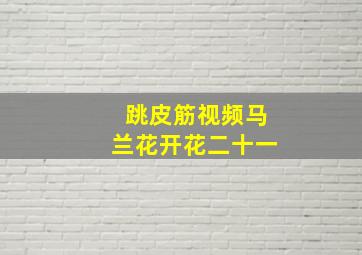 跳皮筋视频马
兰花开花二十一